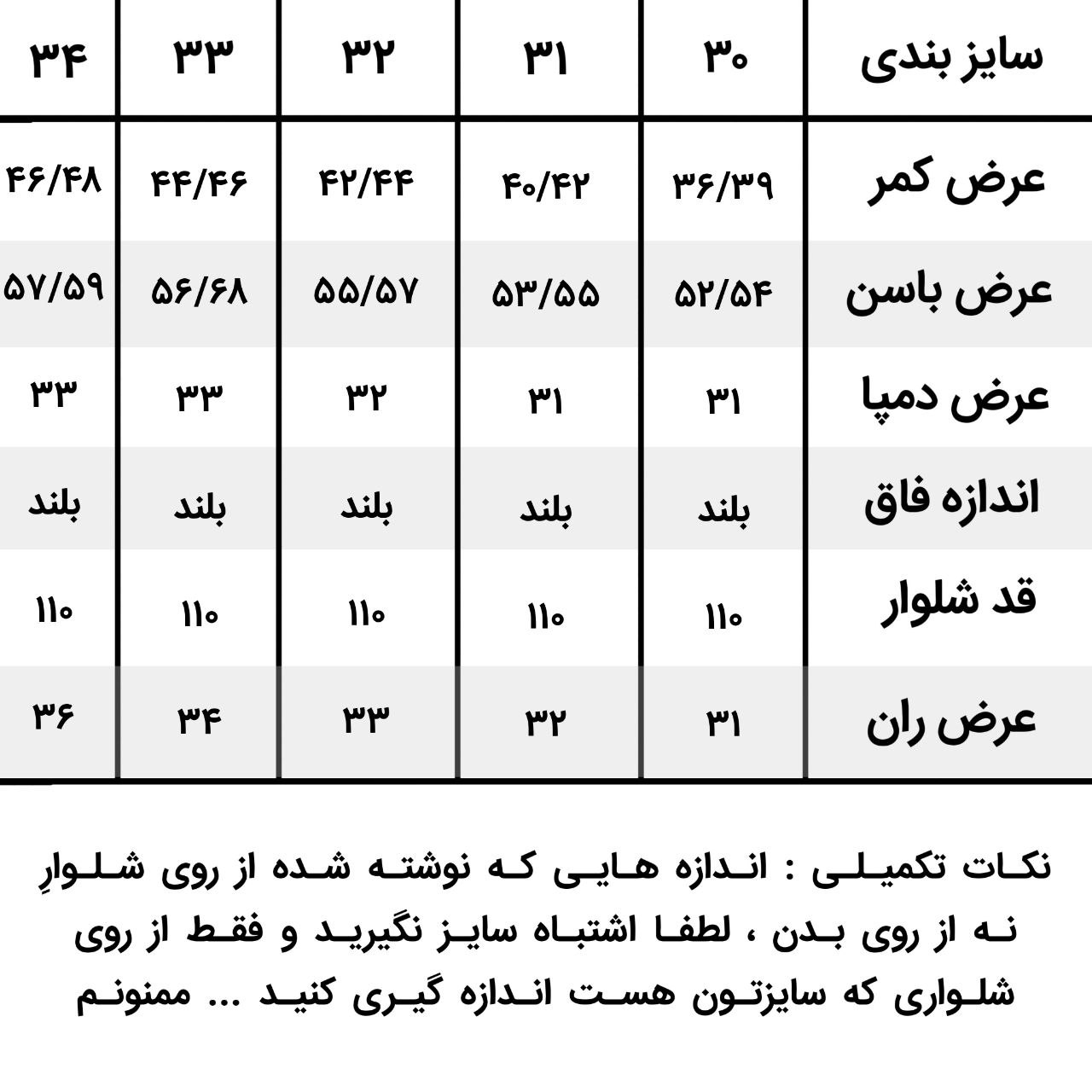 | سایز بندی | ۳۰ | ۳۱ | ۳۲ | ۳۳ | ۳۴ |
|---|---|---|---|---|---|
| عرض کمر | ۳۶/۳۹ | ۴۰/۴۲ | ۴۲/۴۴ | ۴۴/۴۶ | ۴۶/۴۸ |
| عرض باسن | ۵۲/۵۴ | ۵۳/۵۵ | ۵۵/۵۷ | ۵۶/۶۸ | ۵۷/۵۹ |
| عرض دمپا | ۳۱ | ۳۱ | ۳۲ | ۳۳ | ۳۳ |
| اندازه فاق | بلند | بلند | بلند | بلند | بلند |
| قد شلوار | ۱۱۰ | ۱۱۰ | ۱۱۰ | ۱۱۰ | ۱۱۰ |
| عرض ران | ۳۱ | ۳۲ | ۳۳ | ۳۴ | ۳۶ |

نکات تکمیلی : اندازه هایی که نوشته شده از روی شلوارِ نه از روی بدن ، لطفا اشتباه سایز نگیرید و فقط از روی شلواری که سایزتون هست اندازه گیری کنید ... ممنونم